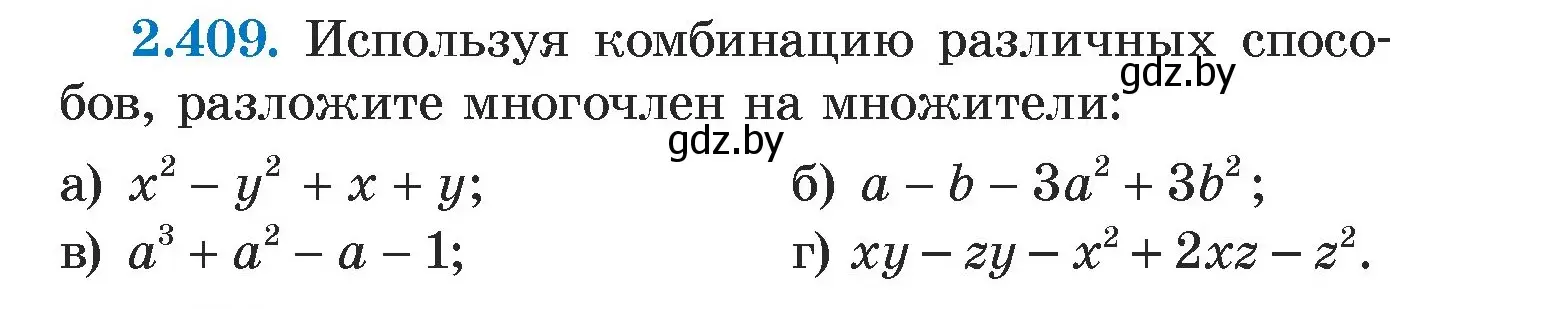 2.409. Используя комбинацию различных способов, разложите многочлен на множители:

gdz.by

gdz.by

а) $x^2 - y^2 + x + y$;

б) $a - b - 3a^2 + 3b^2$;

в) $a^3 + a^2 - a - 1$;

г) $xy - zy - x^2 + 2xz - z^2$.